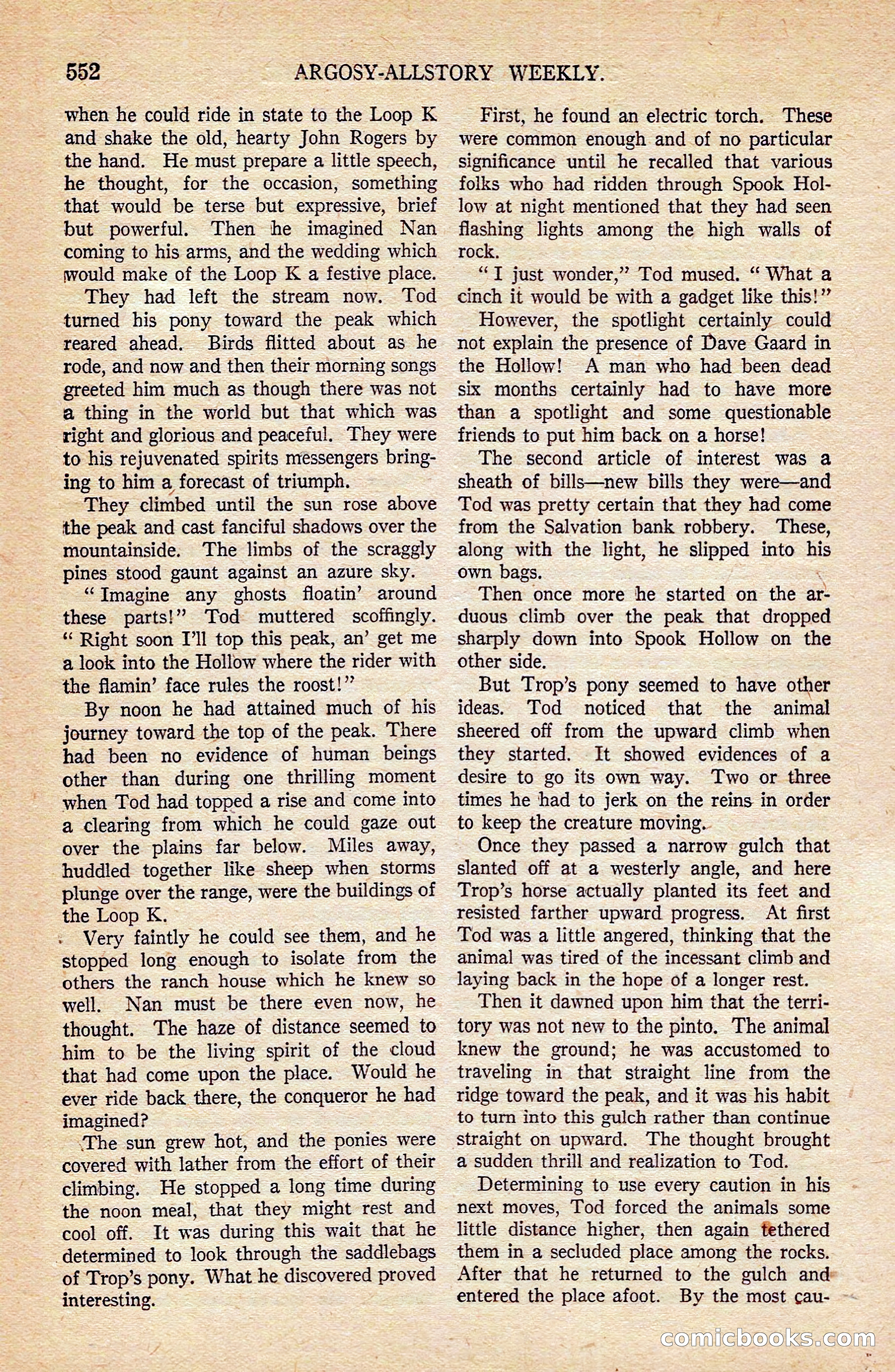 552 ARGOSY-ALLSTORY WEEKLY.

when he could ride in state to the Loop K and shake the old, hearty John Rogers by the hand. He must prepare a little speech, he thought, for the occasion, something that would be terse but expressive, brief but powerful. Then he imagined Nan coming to his arms, and the wedding which would make of the Loop K a festive place.

They had left the stream now. Tod turned his pony toward the peak which reared ahead. Birds flitted about as he rode, and now and then their morning songs greeted him much as though there was not a thing in the world but that which was right and glorious and peaceful. They were to his rejuvenated spirits messengers bringing to him a forecast of triumph.

They climbed until the sun rose above the peak and cast fanciful shadows over the mountainside. The limbs of the scraggly pines stood gaunt against an azure sky.

"Imagine any ghosts floatin' around these parts!" Tod muttered scoffingly. "Right soon I'll top this peak, an' get me a look into the Hollow where the rider with the flamin' face rules the roost!"

By noon he had attained much of his journey toward the top of the peak. There had been no evidence of human beings other than during one thrilling moment when Tod had topped a rise and come into a clearing from which he could gaze out over the plains far below. Miles away, huddled together like sheep when storms plunge over the range, were the buildings of the Loop K.

Very faintly he could see them, and he stopped long enough to isolate from the others the ranch house which he knew so well. Nan must be there even now, he thought. The haze of distance seemed to him to be the living spirit of the cloud that had come upon the place. Would he ever ride back there, the conqueror he had imagined?

The sun grew hot, and the ponies were covered with lather from the effort of their climbing. He stopped a long time during the noon meal, that they might rest and cool off. It was during this wait that he determined to look through the saddlebags of Trop's pony. What he discovered proved interesting.

First, he found an electric torch. These were common enough and of no particular significance until he recalled that various folks who had ridden through Spook Hollow at night mentioned that they had seen flashing lights among the high walls of rock.

"I just wonder," Tod mused. "What a cinch it would be with a gadget like this!"

However, the spotlight certainly could not explain the presence of Dave Gaard in the Hollow! A man who had been dead six months certainly had to have more than a spotlight and some questionable friends to put him back on a horse!

The second article of interest was a sheath of bills—new bills they were—and Tod was pretty certain that they had come from the Salvation bank robbery. These, along with the light, he slipped into his own bags.

Then once more he started on the arduous climb over the peak that dropped sharply down into Spook Hollow on the other side.

But Trop's pony seemed to have other ideas. Tod noticed that the animal sheered off from the upward climb when they started. It showed evidences of a desire to go its own way. Two or three times he had to jerk on the reins in order to keep the creature moving.

Once they passed a narrow gulch that slanted off at a westerly angle, and here Trop's horse actually planted its feet and resisted farther upward progress. At first Tod was a little angered, thinking that the animal was tired of the incessant climb and laying back in the hope of a longer rest.

Then it dawned upon him that the territory was not new to the pinto. The animal knew the ground; he was accustomed to traveling in that straight line from the ridge toward the peak, and it was his habit to turn into this gulch rather than continue straight on upward. The thought brought a sudden thrill and realization to Tod.

Determining to use every caution in his next moves, Tod forced the animals some little distance higher, then again tethered them in a secluded place among the rocks. After that he returned to the gulch and entered the place afoot. By the most cau-

comicbooks.com